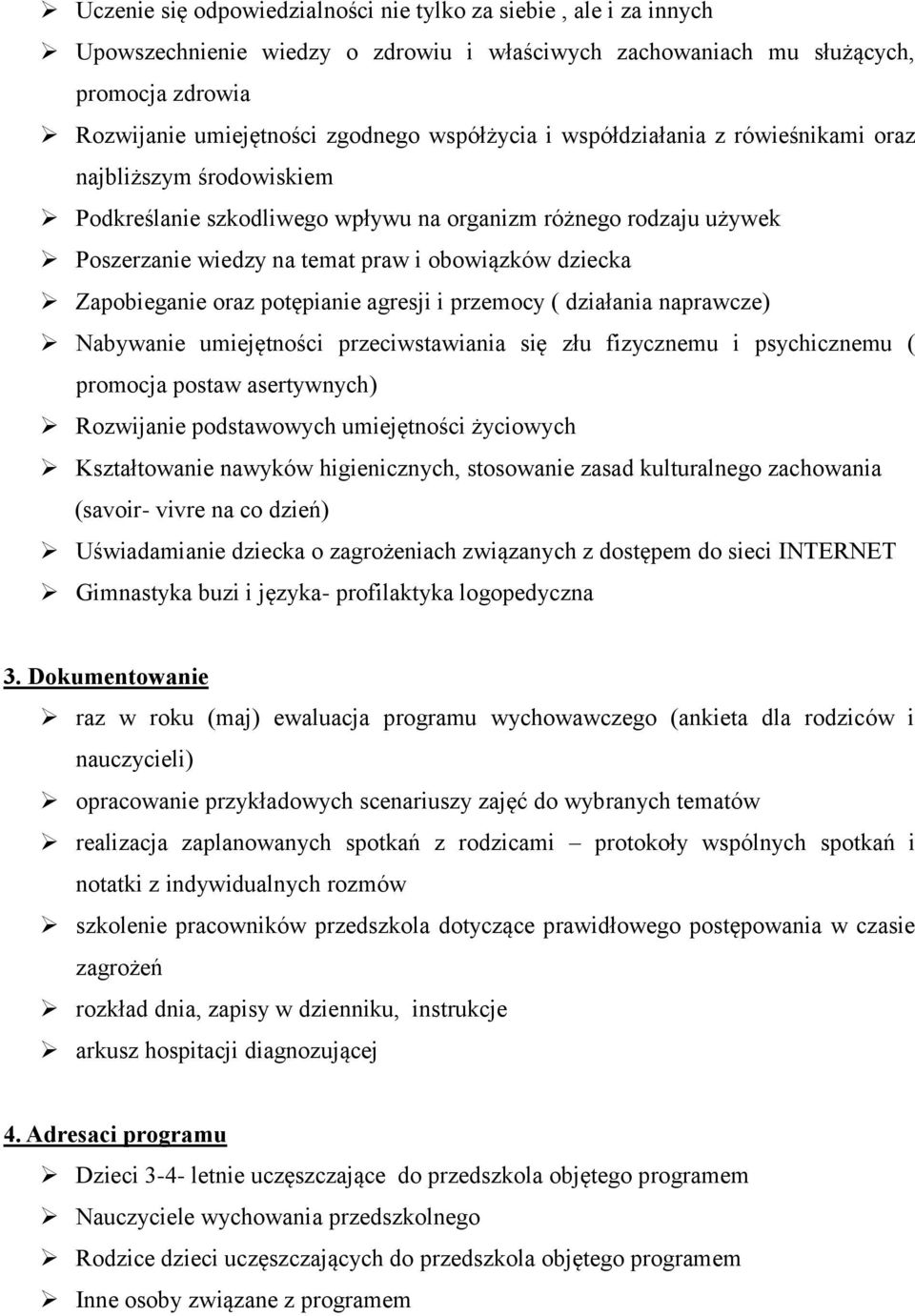 ➢ Uczenie się odpowiedzialności nie tylko za siebie , ale i za innych
➢ Upowszechnienie wiedzy o zdrowiu i właściwych zachowaniach mu służących, promocja zdrowia
➢ Rozwijanie umiejętności zgodnego współżycia i współdziałania z rówieśnikami oraz najbliższym środowiskiem
➢ Podkreślanie szkodliwego wpływu na organizm różnego rodzaju używek
➢ Poszerzanie wiedzy na temat praw i obowiązków dziecka
➢ Zapobieganie oraz potępianie agresji i przemocy ( działania naprawcze)
➢ Nabywanie umiejętności przeciwstawiania się złu fizycznemu i psychicznemu ( promocja postaw asertywnych)
➢ Rozwijanie podstawowych umiejętności życiowych
➢ Kształtowanie nawyków higienicznych, stosowanie zasad kulturalnego zachowania (savoir- vivre na co dzień)
➢ Uświadamianie dziecka o zagrożeniach związanych z dostępem do sieci INTERNET
➢ Gimnastyka buzi i języka- profilaktyka logopedyczna

3. Dokumentowanie
➢ raz w roku (maj) ewaluacja programu wychowawczego (ankieta dla rodziców i nauczycieli)
➢ opracowanie przykładowych scenariuszy zajęć do wybranych tematów
➢ realizacja zaplanowanych spotkań z rodzicami – protokoły wspólnych spotkań i notatki z indywidualnych rozmów
➢ szkolenie pracowników przedszkola dotyczące prawidłowego postępowania w czasie zagrożeń
➢ rozkład dnia, zapisy w dzienniku, instrukcje
➢ arkusz hospitacji diagnozującej

4. Adresaci programu
➢ Dzieci 3-4- letnie uczęszczające do przedszkola objętego programem
➢ Nauczyciele wychowania przedszkolnego
➢ Rodzice dzieci uczęszczających do przedszkola objętego programem
➢ Inne osoby związane z programem